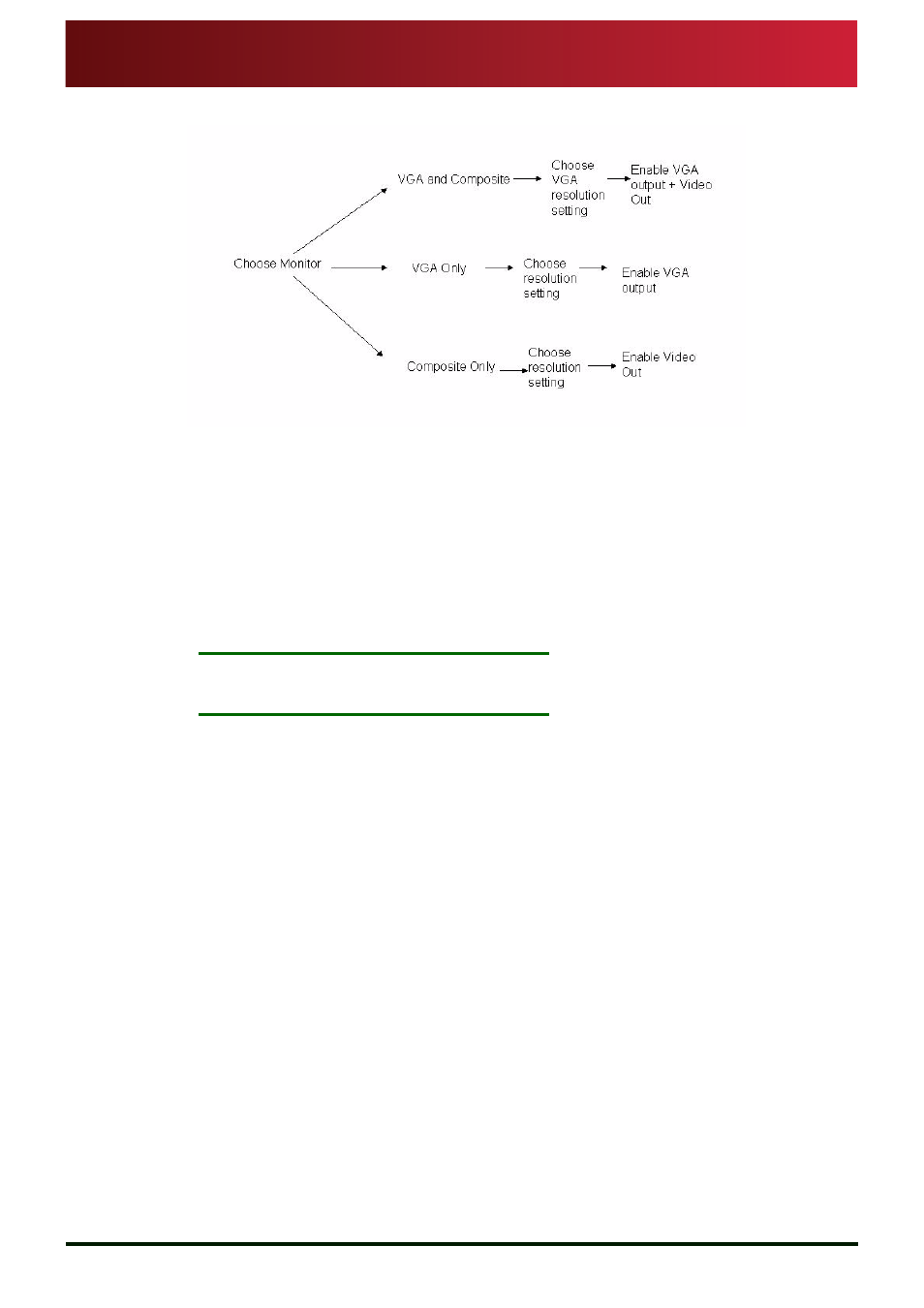 Choose Monitor

VGA and Composite

Choose VGA resolution setting

Enable VGA output + Video Out

VGA Only

Choose resolution setting

Enable VGA output

Composite Only

Choose resolution setting

Enable Video Out